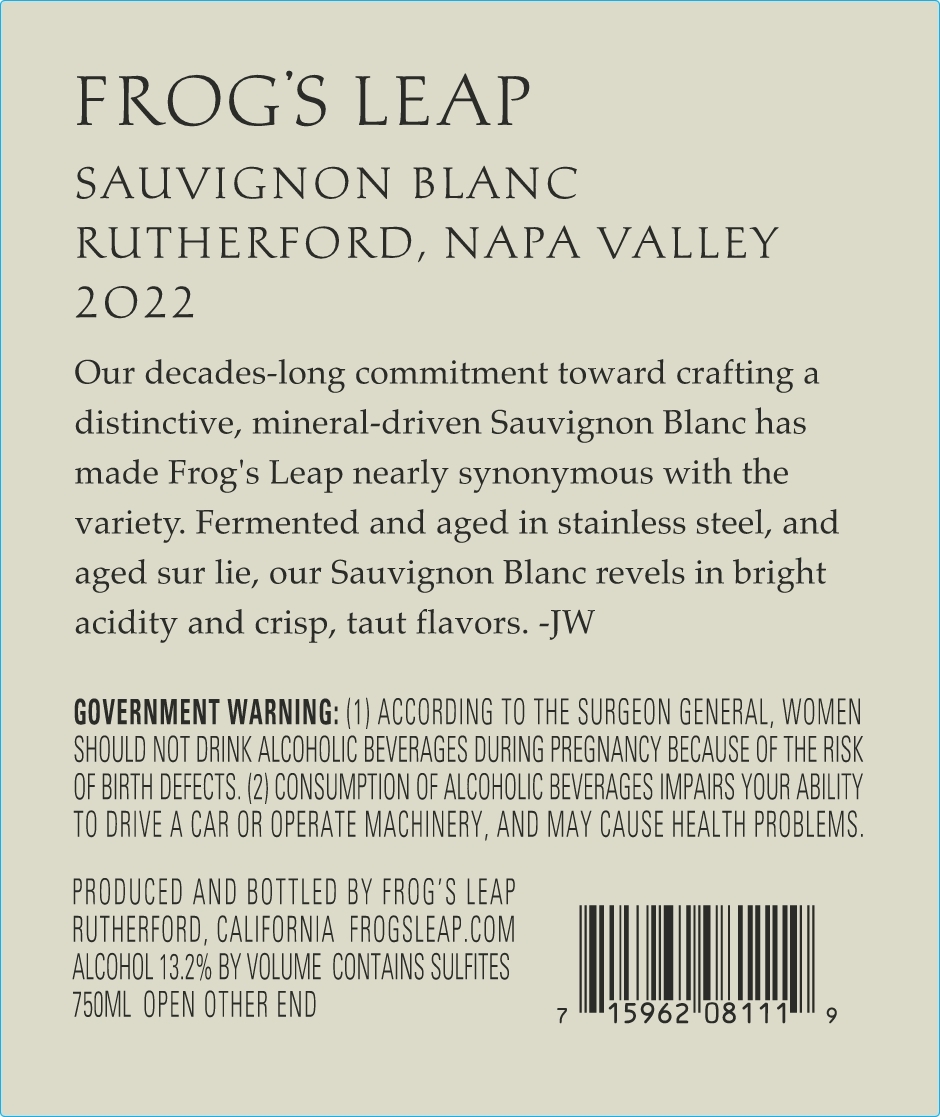 FROG'S LEAP

SAUVIGNON BLANC
RUTHERFORD, NAPA VALLEY
2022

Our decades-long commitment toward crafting a distinctive, mineral-driven Sauvignon Blanc has made Frog's Leap nearly synonymous with the variety. Fermented and aged in stainless steel, and aged sur lie, our Sauvignon Blanc revels in bright acidity and crisp, taut flavors. -JW

GOVERNMENT WARNING: (1) ACCORDING TO THE SURGEON GENERAL, WOMEN SHOULD NOT DRINK ALCOHOLIC BEVERAGES DURING PREGNANCY BECAUSE OF THE RISK OF BIRTH DEFECTS. (2) CONSUMPTION OF ALCOHOLIC BEVERAGES IMPAIRS YOUR ABILITY TO DRIVE A CAR OR OPERATE MACHINERY, AND MAY CAUSE HEALTH PROBLEMS.

PRODUCED AND BOTTLED BY FROG'S LEAP
RUTHERFORD, CALIFORNIA FROGSLEAP.COM
ALCOHOL 13.2% BY VOLUME CONTAINS SULFITES
750ML OPEN OTHER END

7 15962 08111 9